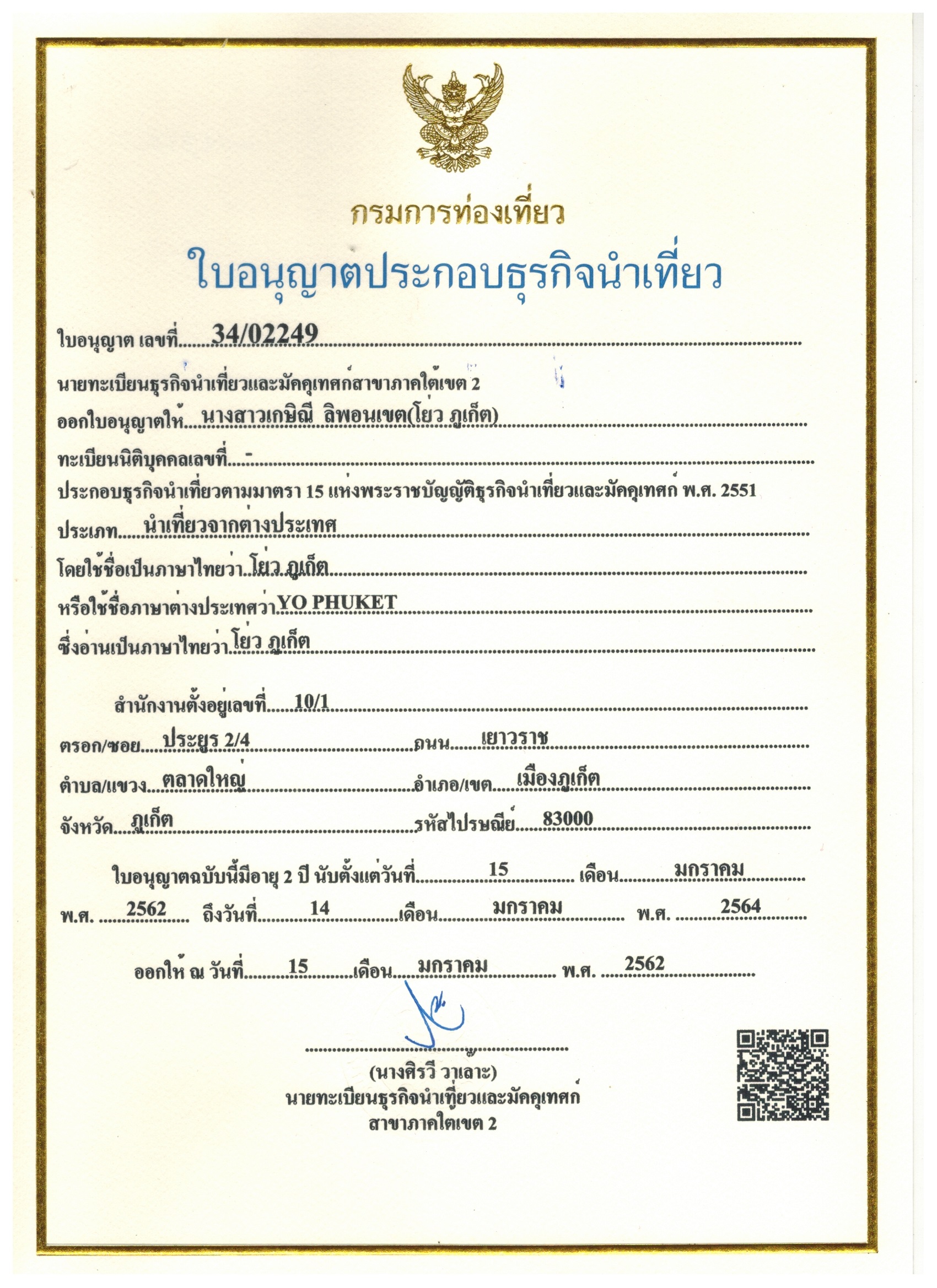 กรมการท่องเที่ยว

ใบอนุญาตประกอบธุรกิจนำเที่ยว

ใบอนุญาต เลขที่ 34/02249

นายทะเบียนธุรกิจนำเที่ยวและมัคคุเทศก์สาขาภาคใต้เขต 2

ออกใบอนุญาตให้ นางสาวเกษิณี ลิพอนเขต(โย่ว ภูเก็ต)

ทะเบียนนิติบุคคลเลขที่ -

ประกอบธุรกิจนำเที่ยวตามมาตรา 15 แห่งพระราชบัญญัติธุรกิจนำเที่ยวและมัคคุเทศก์ พ.ศ. 2551

ประเภท นำเที่ยวจากต่างประเทศ

โดยใช้ชื่อเป็นภาษาไทยว่า โย่ว ภูเก็ต

หรือใช้ชื่อภาษาต่างประเทศว่า YO PHUKET

ซึ่งอ่านเป็นภาษาไทยว่า โย่ว ภูเก็ต

สำนักงานตั้งอยู่เลขที่ 10/1

ตรอก/ซอย ประยูร 2/4 ถนน เยาวราช

ตำบล/แขวง ตลาดใหญ่ อำเภอ/เขต เมืองภูเก็ต

จังหวัด ภูเก็ต รหัสไปรษณีย์ 83000

ใบอนุญาตฉบับนี้มีอายุ 2 ปี นับตั้งแต่วันที่ 15 เดือน มกราคม พ.ศ. 2562 ถึงวันที่ 14 เดือน มกราคม พ.ศ. 2564

ออกให้ ณ วันที่ 15 เดือน มกราคม พ.ศ. 2562

(นางศิรวี วาเลาะ)
นายทะเบียนธุรกิจนำเที่ยวและมัคคุเทศก์
สาขาภาคใต้เขต 2